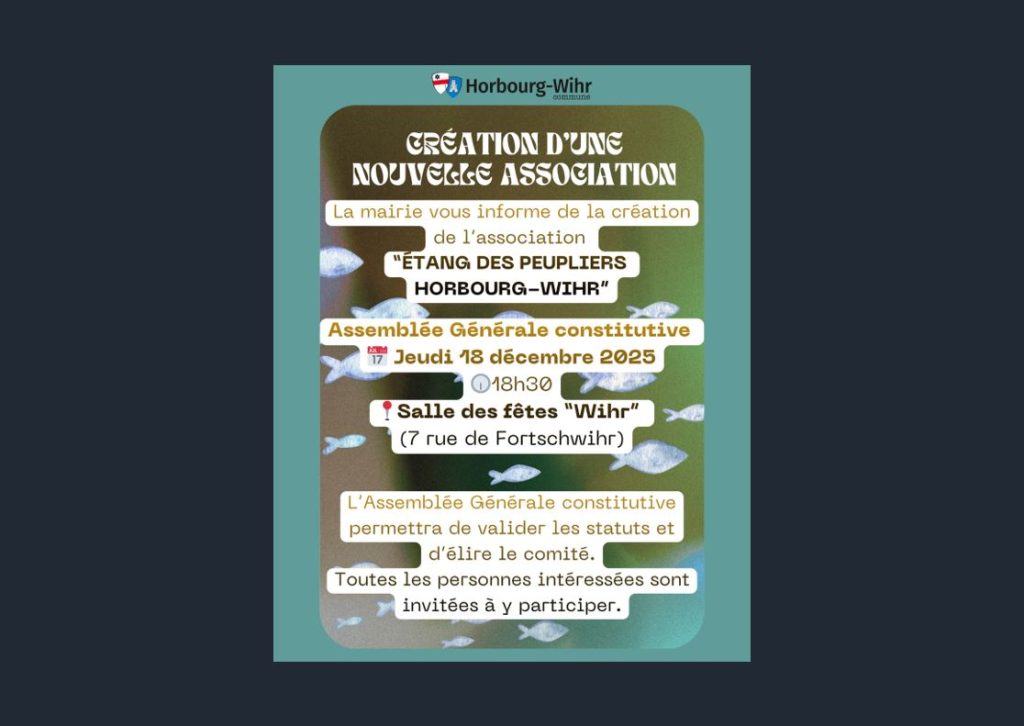 Horbourg-Wihr
commune

CRÉATION D'UNE NOUVELLE ASSOCIATION

La mairie vous informe de la création de l'association "ÉTANG DES PEUPLIERS HORBOURG-WIHR"

Assemblée Générale constitutive
17 Jeudi 18 décembre 2025
18h30
Salle des fêtes "Wihr"
(7 rue de Fortschwihr)

L'Assemblée Générale constitutive permettra de valider les statuts et d'élire le comité.
Toutes les personnes intéressées sont invitées à y participer.